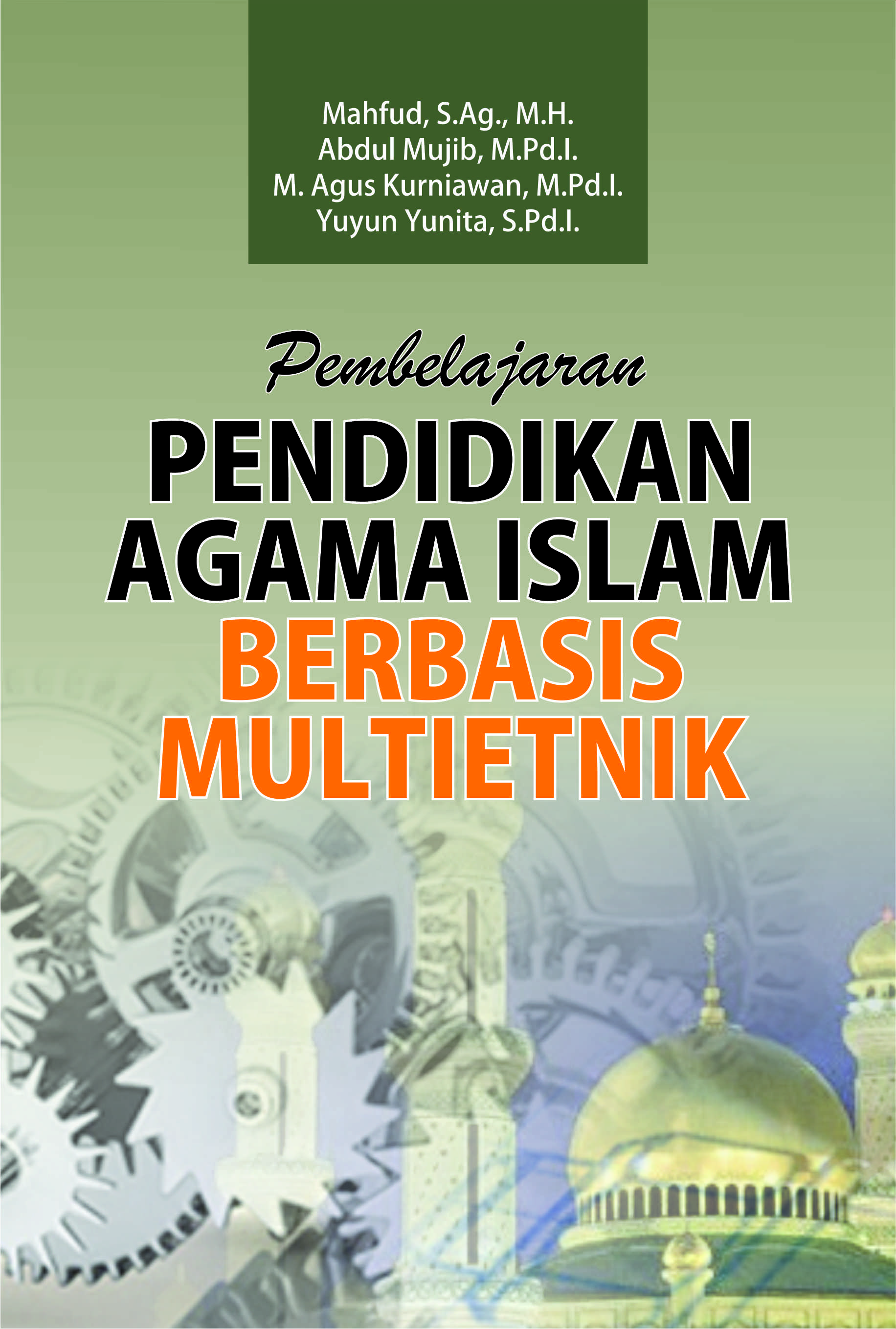 Mahfud, S.Ag., M.H.
Abdul Mujib, M.Pd.I.
M. Agus Kurniawan, M.Pd.I.
Yuyun Yunita, S.Pd.I.

Pembelajaran
PENDIDIKAN AGAMA ISLAM
BERBASIS MULTIETNIK